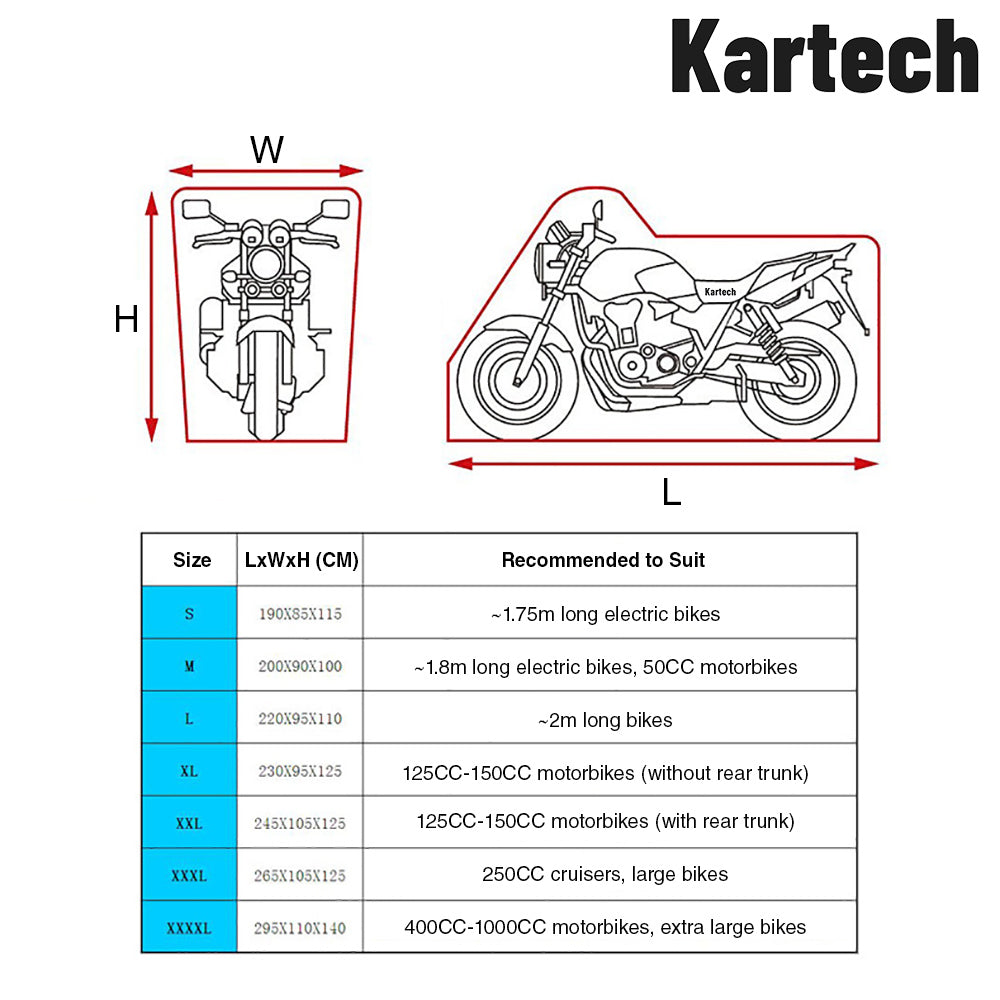 Kartech

W

H

Kartech

L

| Size | LxWxH (CM) | Recommended to Suit |
|---|---|---|
| S | 190X85X115 | ~1.75m long electric bikes |
| M | 200X90X100 | ~1.8m long electric bikes, 50CC motorbikes |
| L | 220X95X110 | ~2m long bikes |
| XL | 230X95X125 | 125CC-150CC motorbikes (without rear trunk) |
| XXL | 245X105X125 | 125CC-150CC motorbikes (with rear trunk) |
| XXXL | 265X105X125 | 250CC cruisers, large bikes |
| XXXXL | 295X110X140 | 400CC-1000CC motorbikes, extra large bikes |